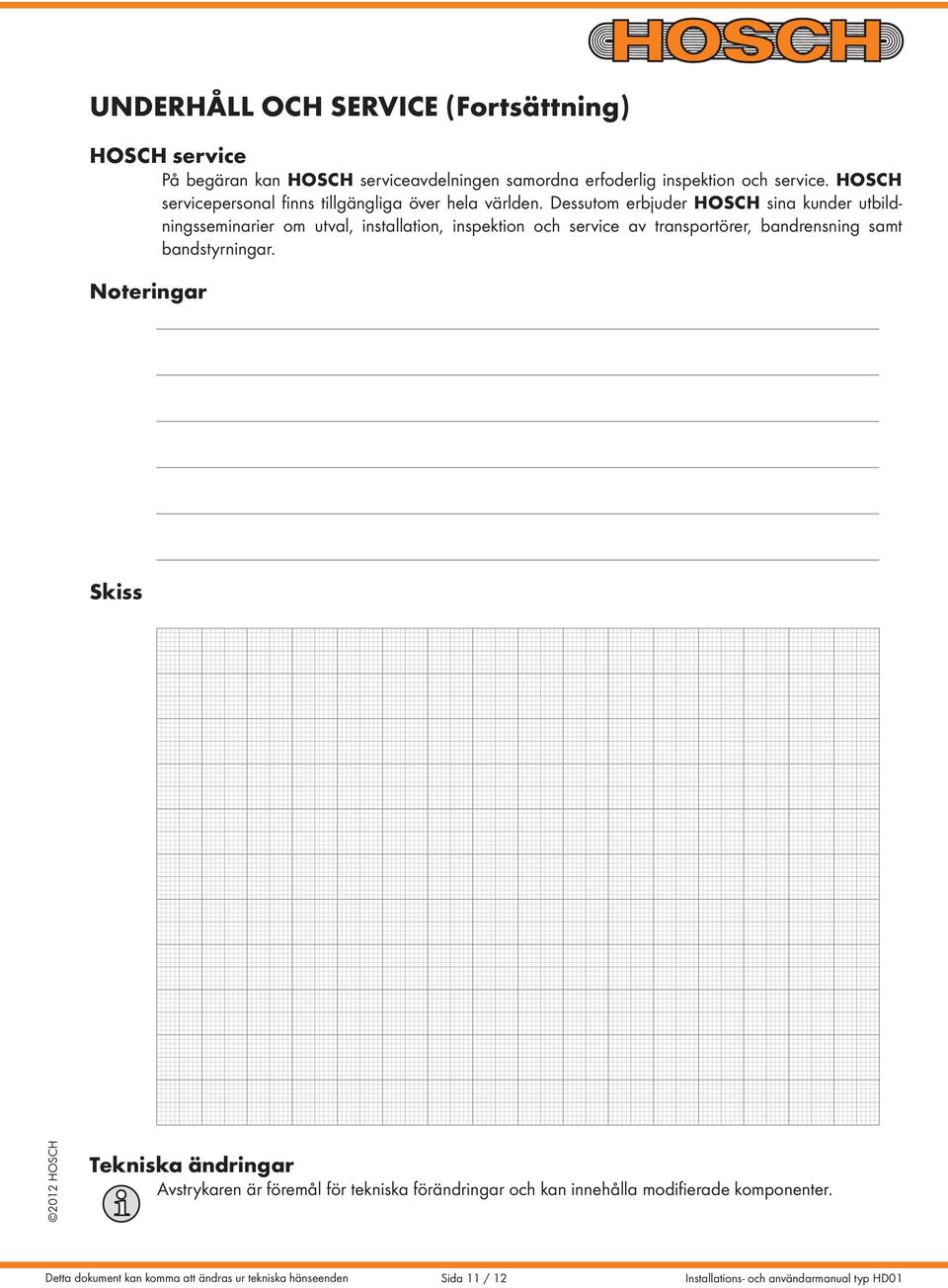 HOSCH

UNDERHÅLL OCH SERVICE (Fortsättning)

HOSCH service

På begäran kan HOSCH serviceavdelningen samordna erfoderlig inspektion och service. HOSCH servicepersonal finns tillgängliga över hela världen. Dessutom erbjuder HOSCH sina kunder utbildningsseminarier om utval, installation, inspektion och service av transportörer, bandrensning samt bandstyrningar.

Noteringar

Skiss

©2012 HOSCH

Tekniska ändringar

Avstrykaren är föremål för tekniska förändringar och kan innehålla modifierade komponenter.

Detta dokument kan komma att ändras ur tekniska hänseenden Sida 11 / 12 Installations- och användarmanual typ HD01